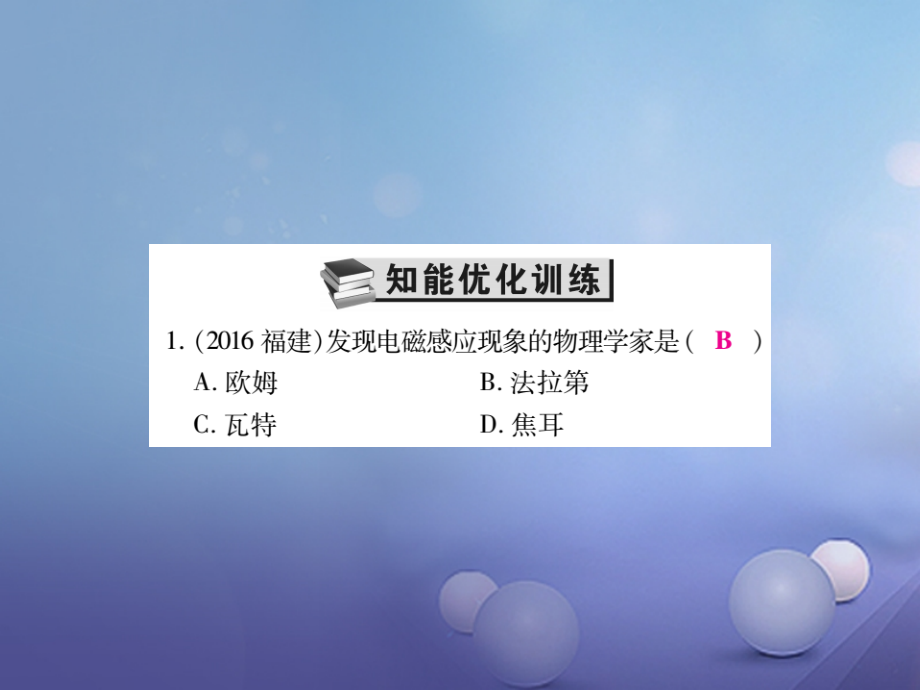 知能优化训练

1. (2016 福建)发现电磁感应现象的物理学家是( B )

A. 欧姆

B. 法拉第

C. 瓦特

D. 焦耳